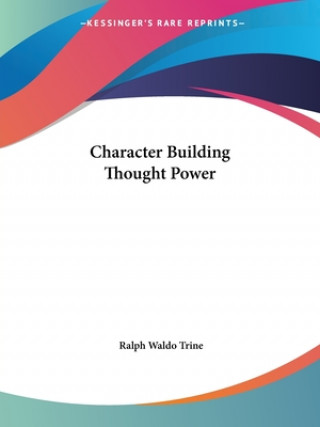 —KESSINGER'S RARE REPRINTS—

Character Building
Thought Power

Ralph Waldo Trine